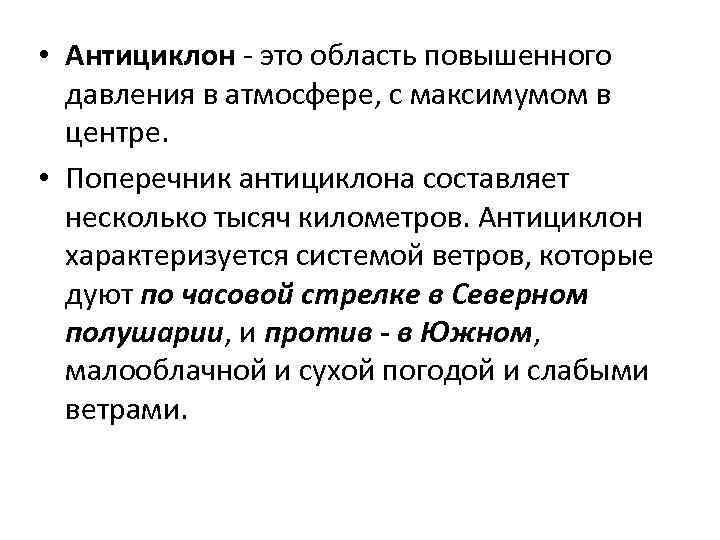 • Антициклон - это область повышенного давления в атмосфере, с максимумом в центре.

• Поперечник антициклона составляет несколько тысяч километров. Антициклон характеризуется системой ветров, которые дуют по часовой стрелке в Северном полушарии, и против - в Южном, малооблачной и сухой погодой и слабыми ветрами.